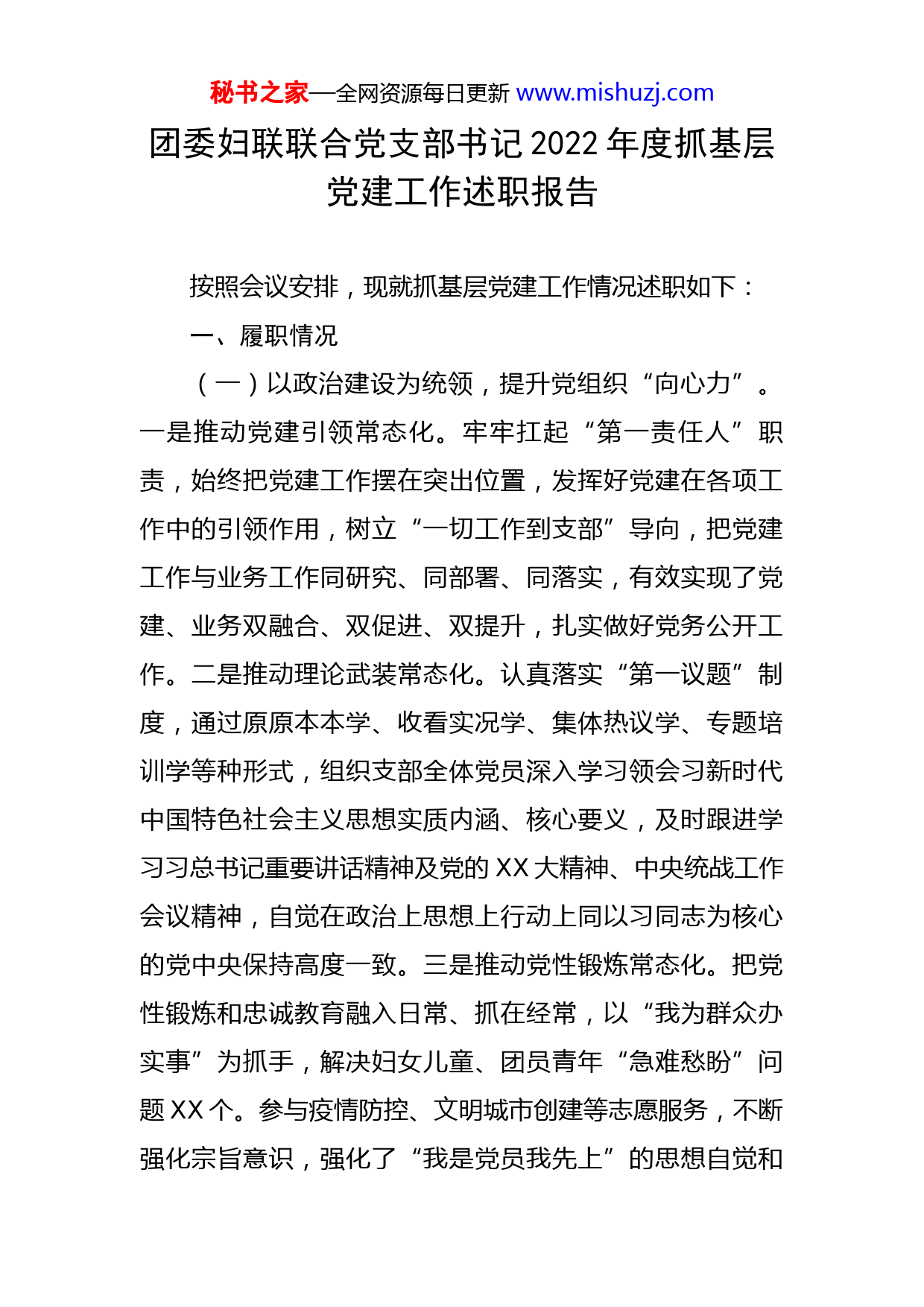 秘书之家—全网资源每日更新 www.mishuzj.com

团委妇联联合党支部书记2022年度抓基层党建工作述职报告

按照会议安排，现就抓基层党建工作情况述职如下：

一、履职情况

（一）以政治建设为统领，提升党组织“向心力”。一是推动党建引领常态化。牢牢扛起“第一责任人”职责，始终把党建工作摆在突出位置，发挥好党建在各项工作中的引领作用，树立“一切工作到支部”导向，把党建工作与业务工作同研究、同部署、同落实，有效实现了党建、业务双融合、双促进、双提升，扎实做好党务公开工作。二是推动理论武装常态化。认真落实“第一议题”制度，通过原原本本学、收看实况学、集体热议学、专题培训学等种形式，组织支部全体党员深入学习领会习新时代中国特色社会主义思想实质内涵、核心要义，及时跟进学习习总书记重要讲话精神及党的XX大精神、中央统战工作会议精神，自觉在政治上思想上行动上同以习同志为核心的党中央保持高度一致。三是推动党性锻炼常态化。把党性锻炼和忠诚教育融入日常、抓在经常，以“我为群众办实事”为抓手，解决妇女儿童、团员青年“急难愁盼”问题XX个。参与疫情防控、文明城市创建等志愿服务，不断强化宗旨意识，强化了“我是党员我先上”的思想自觉和